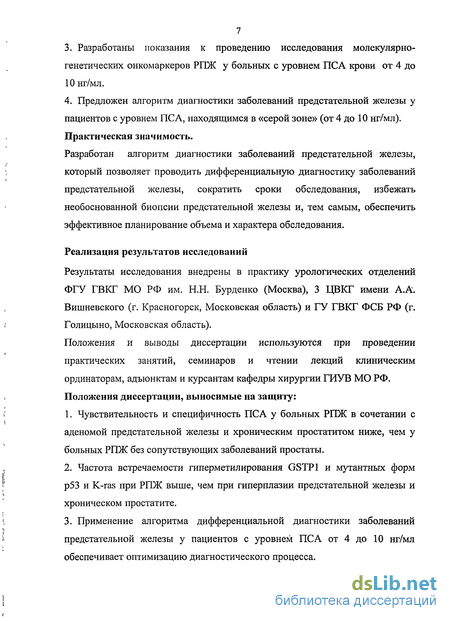 7

3. Разработаны показания к проведению исследования молекулярно-генетических онкомаркеров РПЖ у больных с уровнем ПСА крови от 4 до 10 нг/мл.

4. Предложен алгоритм диагностики заболеваний предстательной железы у пациентов с уровнем ПСА, находящимся в «серой зоне» (от 4 до 10 нг/мл).

Практическая значимость.

Разработан алгоритм диагностики заболеваний предстательной железы, который позволяет проводить дифференциальную диагностику заболеваний предстательной железы, сократить сроки обследования, избежать необоснованной биопсии предстательной железы и, тем самым, обеспечить эффективное планирование объема и характера обследования.

Реализация результатов исследований

Результаты исследования внедрены в практику урологических отделений ФГУ ГВКГ МО РФ им. Н.Н. Бурденко (Москва), 3 ЦВКГ имени А.А. Вишневского (г. Красногорск, Московская область) и ГУ ГВКГ ФСБ РФ (г. Голицыно, Московская область).

Положения и выводы диссертации используются при проведении практических занятий, семинаров и чтении лекций клиническим ординаторам, адъюнктам и курсантам кафедры хирургии ГИУВ МО РФ.

Положения диссертации, выносимые на защиту:

1. Чувствительность и специфичность ПСА у больных РПЖ в сочетании с аденомой предстательной железы и хроническим простатитом ниже, чем у больных РПЖ без сопутствующих заболеваний простаты.

2. Частота встречаемости гиперметилирования GSTP1 и мутантных форм p53 и K-ras при РПЖ выше, чем при гиперплазии предстательной железы и хроническом простатите.

3. Применение алгоритма дифференциальной диагностики заболеваний предстательной железы у пациентов с уровнем ПСА от 4 до 10 нг/мл обеспечивает оптимизацию диагностического процесса.

dsLib.net
библиотека диссертаций